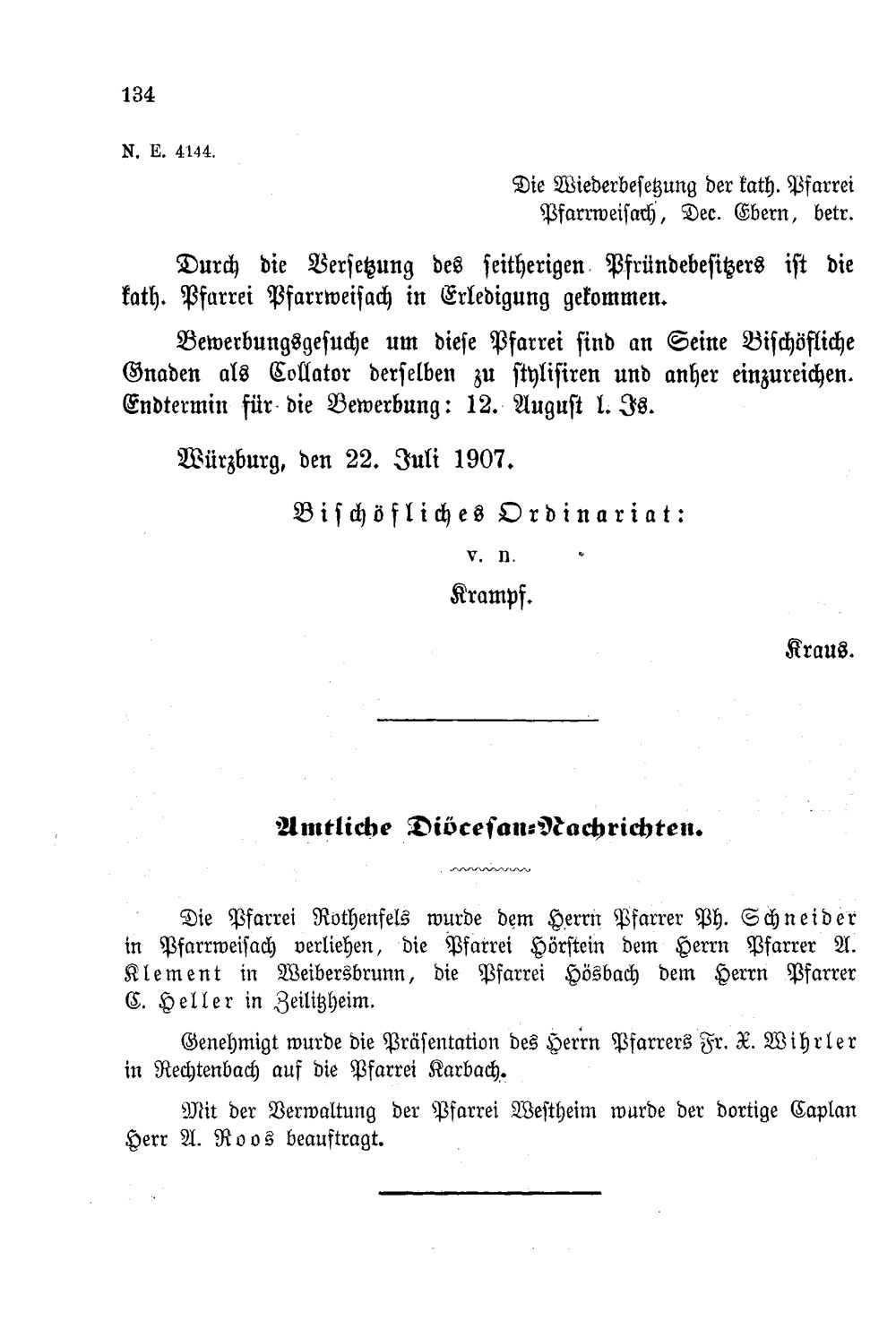 134

N. E. 4144.

Die Wiederbesetzung der kath. Pfarrei Pfarrweisach, Dec. Ebern, betr.

Durch die Versetzung des seitherigen Pfründebesitzers ist die kath. Pfarrei Pfarrweisach in Erledigung gekommen.

Bewerbungsgesuche um diese Pfarrei sind an Seine Bischöfliche Gnaden als Collator derselben zu stylisiren und anher einzureichen. Endtermin für die Bewerbung: 12. August l. Js.

Würzburg, den 22. Juli 1907.

Bischöfliches Ordinariat:

v. n.

Krampf.

Kraus.

Amtliche Diöcesan-Nachrichten.

Die Pfarrei Rothenfels wurde dem Herrn Pfarrer Ph. Schneider in Pfarrweisach verliehen, die Pfarrei Hörstein dem Herrn Pfarrer A. Klement in Weibersbrunn, die Pfarrei Hösbach dem Herrn Pfarrer C. Heller in Zeilitzheim.

Genehmigt wurde die Präsentation des Herrn Pfarrers Fr. X. Wihrler in Rechtenbach auf die Pfarrei Karbach.

Mit der Verwaltung der Pfarrei Westheim wurde der dortige Caplan Herr A. Roos beauftragt.